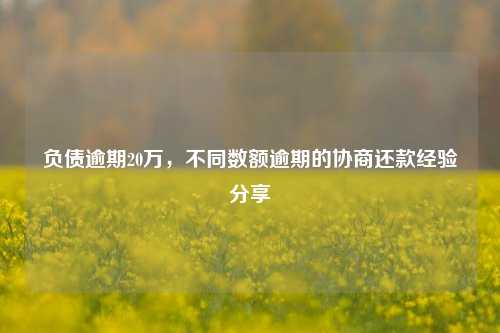 负债逾期20万，不同数额逾期的协商还款经验分享